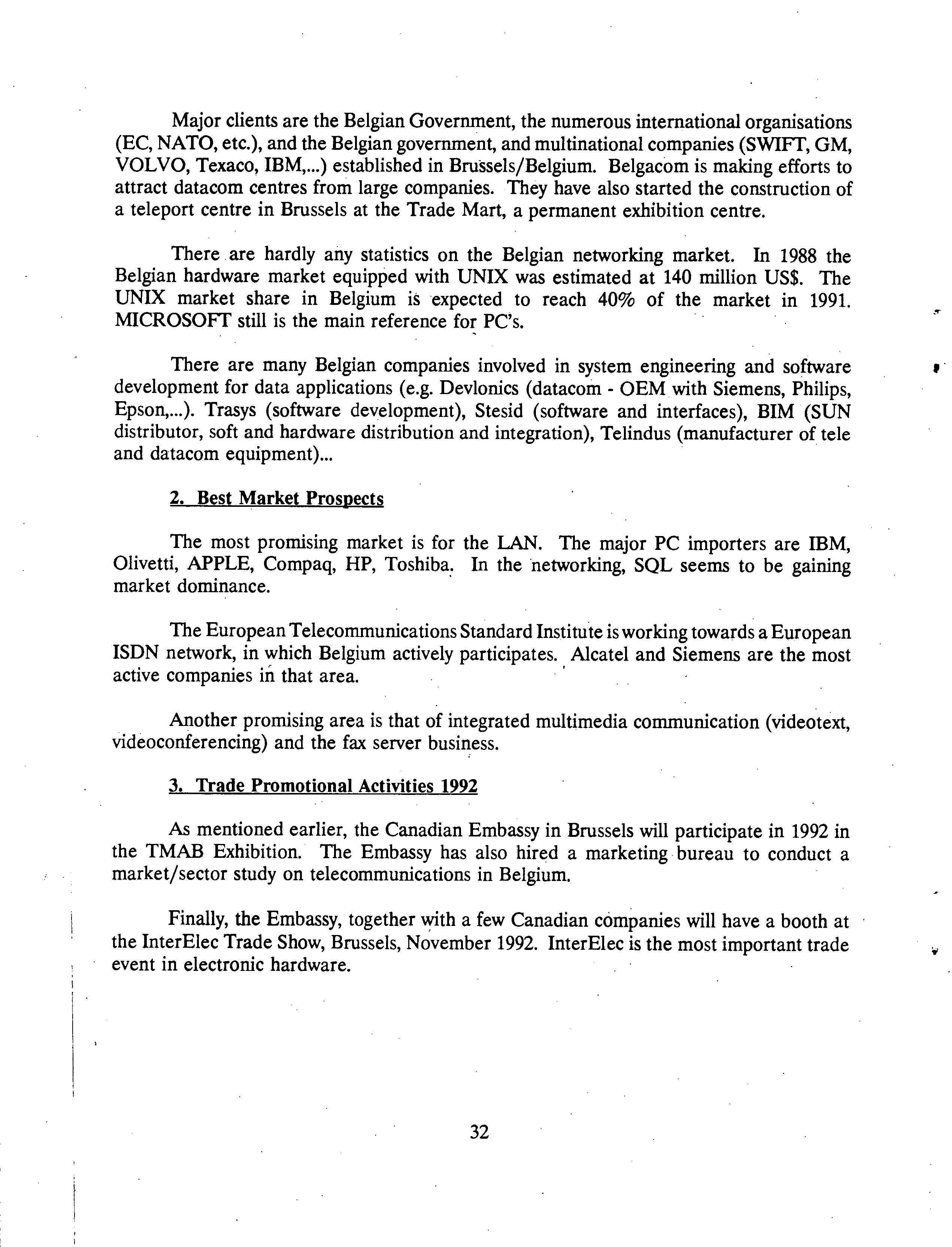 Major clients are the Belgian Government, the numerous international organisations (EC, NATO, etc.), and the Belgian government, and multinational companies (SWIFT, GM, VOLVO, Texaco, IBM,...) established in Brussels/Belgium. Belgacom is making efforts to attract datacom centres from large companies. They have also started the construction of a teleport centre in Brussels at the Trade Mart, a permanent exhibition centre.

There are hardly any statistics on the Belgian networking market. In 1988 the Belgian hardware market equipped with UNIX was estimated at 140 million US$. The UNIX market share in Belgium is expected to reach 40% of the market in 1991. MICROSOFT still is the main reference for PC's.

There are many Belgian companies involved in system engineering and software development for data applications (e.g. Devlonics (datacom - OEM with Siemens, Philips, Epson,...). Trasys (software development), Stesid (software and interfaces), BIM (SUN distributor, soft and hardware distribution and integration), Telindus (manufacturer of tele and datacom equipment)...

2. Best Market Prospects

The most promising market is for the LAN. The major PC importers are IBM, Olivetti, APPLE, Compaq, HP, Toshiba. In the networking, SQL seems to be gaining market dominance.

The European Telecommunications Standard Institute is working towards a European ISDN network, in which Belgium actively participates. Alcatel and Siemens are the most active companies in that area.

Another promising area is that of integrated multimedia communication (videotext, videoconferencing) and the fax server business.

3. Trade Promotional Activities 1992

As mentioned earlier, the Canadian Embassy in Brussels will participate in 1992 in the TMAB Exhibition. The Embassy has also hired a marketing bureau to conduct a market/sector study on telecommunications in Belgium.

Finally, the Embassy, together with a few Canadian companies will have a booth at the InterElec Trade Show, Brussels, November 1992. InterElec is the most important trade event in electronic hardware.

32